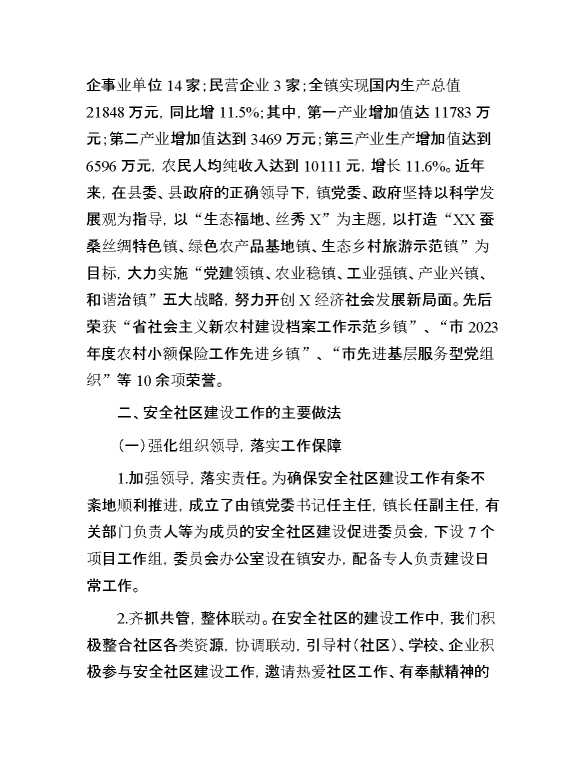 企事业单位 14 家；民营企业 3 家；全镇实现国内生产总值 21848 万元，同比增 11.5%；其中，第一产业增加值达 11783 万元；第二产业增加值达到 3469 万元；第三产业生产增加值达到 6596 万元，农民人均纯收入达到 10111 元，增长 11.6%。近年来，在县委、县政府的正确领导下，镇党委、政府坚持以科学发展观为指导，以“生态福地、丝秀 X”为主题，以打造“XX 蚕桑丝绸特色镇、绿色农产品基地镇、生态乡村旅游示范镇”为目标，大力实施“党建领镇、农业稳镇、工业强镇、产业兴镇、和谐治镇”五大战略，努力开创 X 经济社会发展新局面。先后荣获“省社会主义新农村建设档案工作示范乡镇”、“市 2023 年度农村小额保险工作先进乡镇”、“市先进基层服务型党组织”等 10 余项荣誉。

二、安全社区建设工作的主要做法

（一）强化组织领导，落实工作保障

1.加强领导，落实责任。为确保安全社区建设工作有条不紊地顺利推进，成立了由镇党委书记任主任，镇长任副主任，有关部门负责人等为成员的安全社区建设促进委员会，下设 7 个项目工作组，委员会办公室设在镇安办，配备专人负责建设日常工作。

2.齐抓共管，整体联动。在安全社区的建设工作中，我们积极整合社区各类资源，协调联动，引导村（社区）、学校、企业积极参与安全社区建设工作，邀请热爱社区工作、有奉献精神的